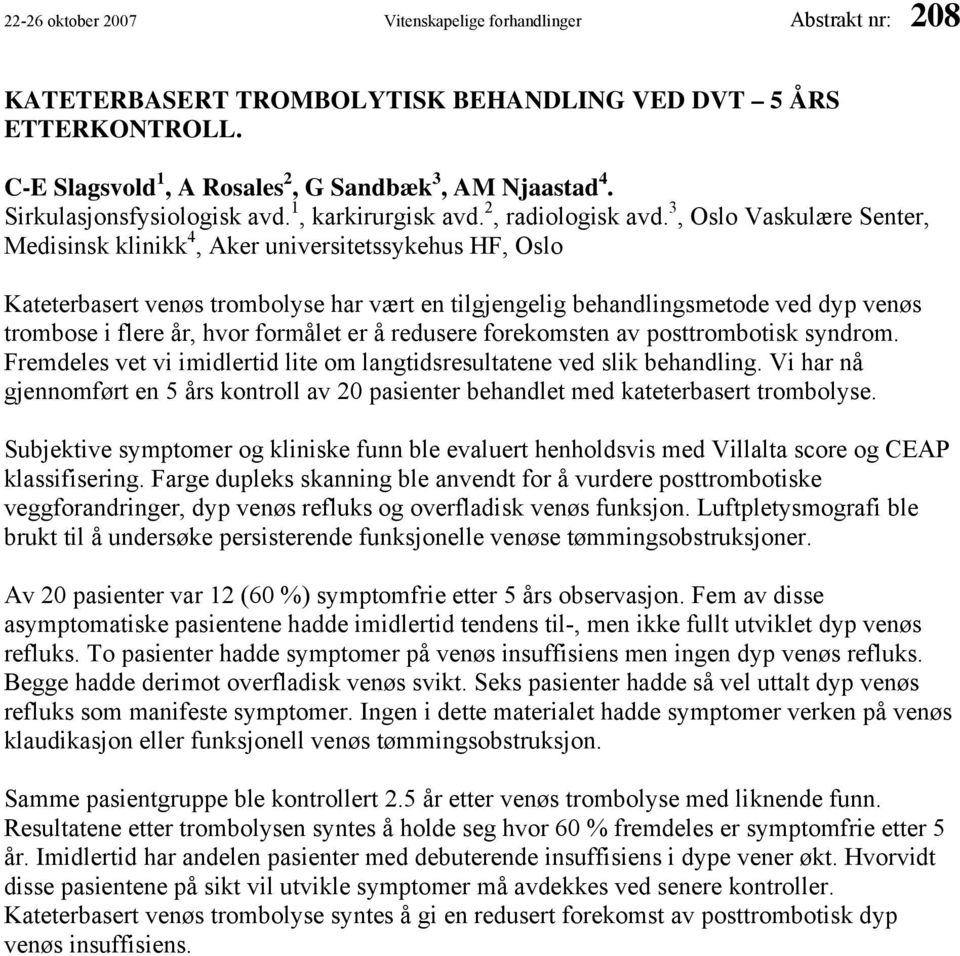 22-26 oktober 2007 Vitenskapelige forhandlinger Abstrakt nr: 208

KATETERBASERT TROMBOLYTISK BEHANDLING VED DVT – 5 ÅRS ETTERKONTROLL.

C-E Slagsvold$^1$, A Rosales$^2$, G Sandbæk$^3$, AM Njaastad$^4$.
Sirkulasjonsfysiologisk avd.$^1$, karkirurgisk avd.$^2$, radiologisk avd.$^3$, Oslo Vaskulære Senter, Medisinsk klinikk$^4$, Aker universitetssykehus HF, Oslo

Kateterbasert venøs trombolyse har vært en tilgjengelig behandlingsmetode ved dyp venøs trombose i flere år, hvor formålet er å redusere forekomsten av posttrombotisk syndrom. Fremdeles vet vi imidlertid lite om langtidsresultatene ved slik behandling. Vi har nå gjennomført en 5 års kontroll av 20 pasienter behandlet med kateterbasert trombolyse.

Subjektive symptomer og kliniske funn ble evaluert henholdsvis med Villalta score og CEAP klassifisering. Farge dupleks skanning ble anvendt for å vurdere posttrombotiske veggforandringer, dyp venøs refluks og overfladisk venøs funksjon. Luftpletysmografi ble brukt til å undersøke persisterende funksjonelle venøse tømmingsobstruksjoner.

Av 20 pasienter var 12 (60 %) symptomfrie etter 5 års observasjon. Fem av disse asymptomatiske pasientene hadde imidlertid tendens til-, men ikke fullt utviklet dyp venøs refluks. To pasienter hadde symptomer på venøs insuffisiens men ingen dyp venøs refluks. Begge hadde derimot overfladisk venøs svikt. Seks pasienter hadde så vel uttalt dyp venøs refluks som manifeste symptomer. Ingen i dette materialet hadde symptomer verken på venøs klaudikasjon eller funksjonell venøs tømmingsobstruksjon.

Samme pasientgruppe ble kontrollert 2.5 år etter venøs trombolyse med liknende funn. Resultatene etter trombolysen syntes å holde seg hvor 60 % fremdeles er symptomfrie etter 5 år. Imidlertid har andelen pasienter med debuterende insuffisiens i dype vener økt. Hvorvidt disse pasientene på sikt vil utvikle symptomer må avdekkes ved senere kontroller. Kateterbasert venøs trombolyse syntes å gi en redusert forekomst av posttrombotisk dyp venøs insuffisiens.